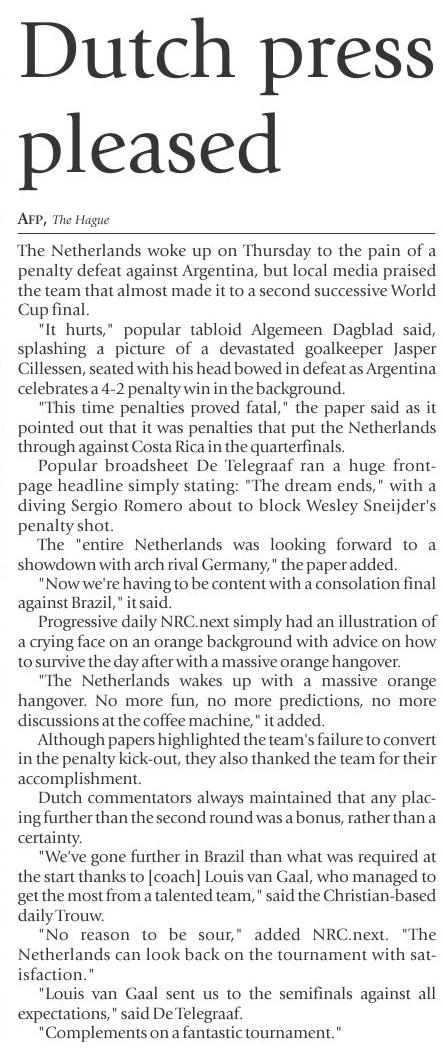 Dutch press pleased

AFP, The Hague

The Netherlands woke up on Thursday to the pain of a penalty defeat against Argentina, but local media praised the team that almost made it to a second successive World Cup final.

"It hurts," popular tabloid Algemeen Dagblad said, splashing a picture of a devastated goalkeeper Jasper Cillessen, seated with his head bowed in defeat as Argentina celebrates a 4-2 penalty win in the background.

"This time penalties proved fatal," the paper said as it pointed out that it was penalties that put the Netherlands through against Costa Rica in the quarterfinals.

Popular broadsheet De Telegraaf ran a huge front-page headline simply stating: "The dream ends," with a diving Sergio Romero about to block Wesley Sneijder's penalty shot.

The "entire Netherlands was looking forward to a showdown with arch rival Germany," the paper added.

"Now we're having to be content with a consolation final against Brazil," it said.

Progressive daily NRC.next simply had an illustration of a crying face on an orange background with advice on how to survive the day after with a massive orange hangover.

"The Netherlands wakes up with a massive orange hangover. No more fun, no more predictions, no more discussions at the coffee machine," it added.

Although papers highlighted the team's failure to convert in the penalty kick-out, they also thanked the team for their accomplishment.

Dutch commentators always maintained that any placing further than the second round was a bonus, rather than a certainty.

"We've gone further in Brazil than what was required at the start thanks to [coach] Louis van Gaal, who managed to get the most from a talented team," said the Christian-based daily Trouw.

"No reason to be sour," added NRC.next. "The Netherlands can look back on the tournament with satisfaction."

"Louis van Gaal sent us to the semifinals against all expectations," said De Telegraaf.

"Complements on a fantastic tournament."